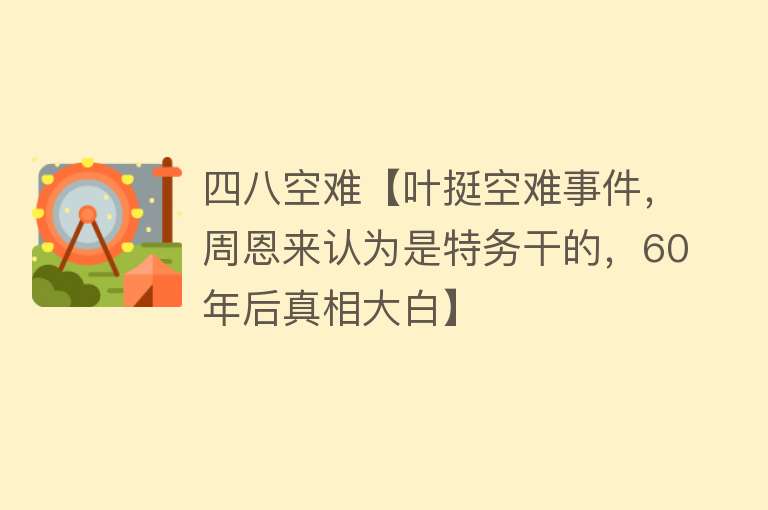 四八空难【叶挺空难事件，周恩来认为是特务干的，60年后真相大白】